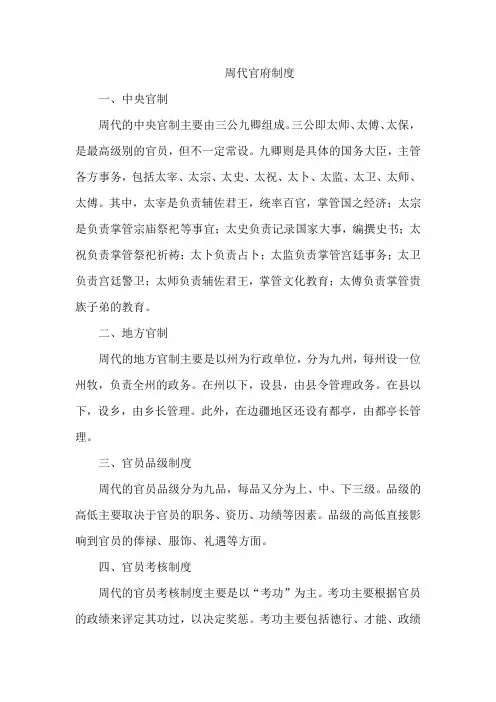 周代官府制度

一、中央官制

周代的中央官制主要由三公九卿组成。三公即太师、太傅、太保，是最高级别的官员，但不一定常设。九卿则是具体的国务大臣，主管各方事务，包括太宰、太宗、太史、太祝、太卜、太监、太卫、太师、太傅。其中，太宰是负责辅佐君王，统率百官，掌管国之经济；太宗是负责掌管宗庙祭祀等事宜；太史负责记录国家大事，编撰史书；太祝负责掌管祭祀祈祷；太卜负责占卜；太监负责掌管宫廷事务；太卫负责宫廷警卫；太师负责辅佐君王，掌管文化教育；太傅负责掌管贵族子弟的教育。

二、地方官制

周代的地方官制主要是以州为行政单位，分为九州，每州设一位州牧，负责全州的政务。在州以下，设县，由县令管理政务。在县以下，设乡，由乡长管理。此外，在边疆地区还设有都亭，由都亭长管理。

三、官员品级制度

周代的官员品级分为九品，每品又分为上、中、下三级。品级的高低主要取决于官员的职务、资历、功绩等因素。品级的高低直接影响到官员的俸禄、服饰、礼遇等方面。

四、官员考核制度

周代的官员考核制度主要是以“考功”为主。考功主要根据官员的政绩来评定其功过，以决定奖惩。考功主要包括德行、才能、政绩